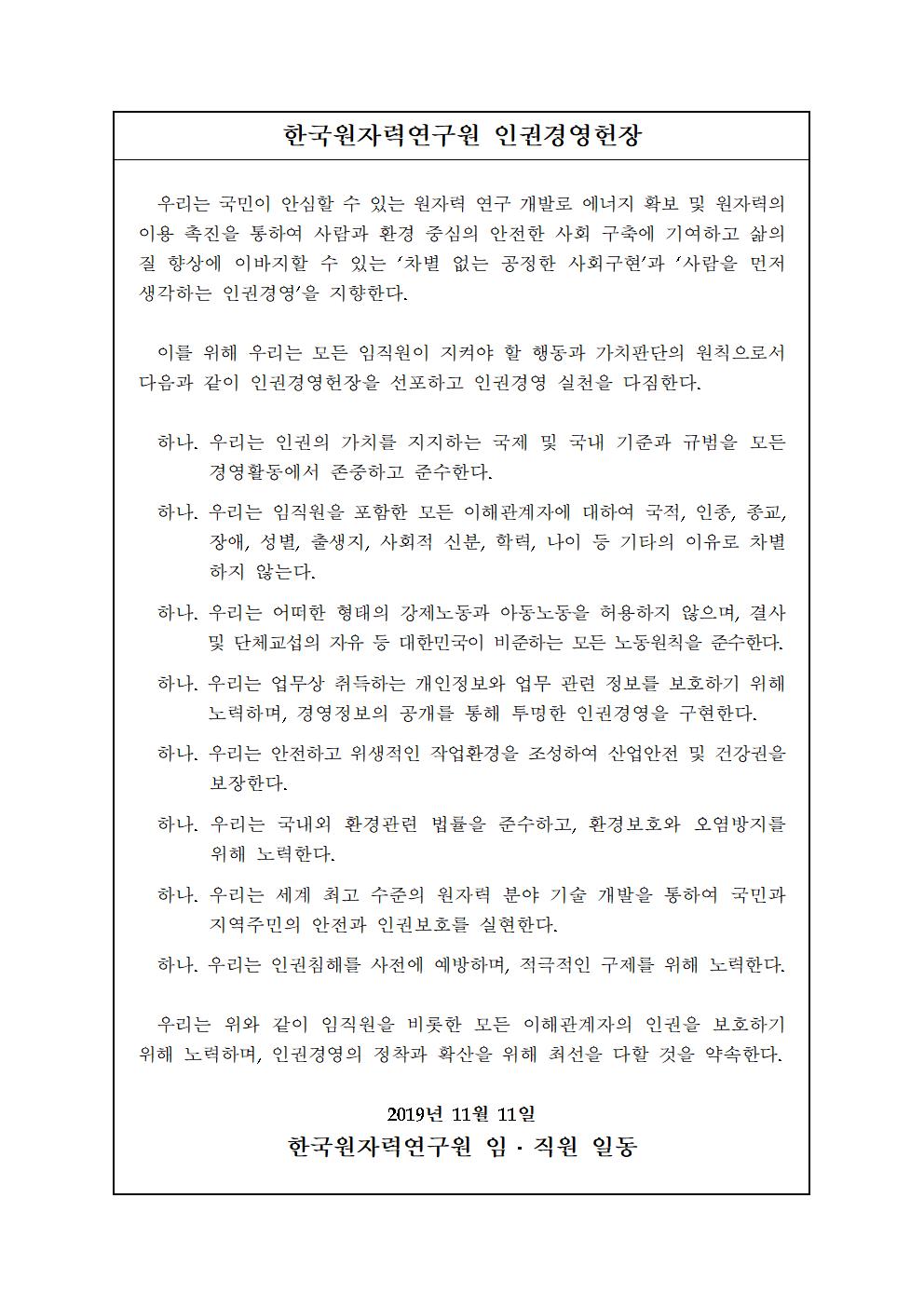 한국원자력연구원 인권경영헌장

우리는 국민이 안심할 수 있는 원자력 연구 개발로 에너지 확보 및 원자력의 이용 촉진을 통하여 사람과 환경 중심의 안전한 사회 구축에 기여하고 삶의 질 향상에 이바지할 수 있는 ‘차별 없는 공정한 사회구현’과 ‘사람을 먼저 생각하는 인권경영’을 지향한다.

이를 위해 우리는 모든 임직원이 지켜야 할 행동과 가치판단의 원칙으로서 다음과 같이 인권경영헌장을 선포하고 인권경영 실천을 다짐한다.

하나. 우리는 인권의 가치를 지지하는 국제 및 국내 기준과 규범을 모든 경영활동에서 존중하고 준수한다.

하나. 우리는 임직원을 포함한 모든 이해관계자에 대하여 국적, 인종, 종교, 장애, 성별, 출생지, 사회적 신분, 학력, 나이 등 기타의 이유로 차별하지 않는다.

하나. 우리는 어떠한 형태의 강제노동과 아동노동을 허용하지 않으며, 결사 및 단체교섭의 자유 등 대한민국이 비준하는 모든 노동원칙을 준수한다.

하나. 우리는 업무상 취득하는 개인정보와 업무 관련 정보를 보호하기 위해 노력하며, 경영정보의 공개를 통해 투명한 인권경영을 구현한다.

하나. 우리는 안전하고 위생적인 작업환경을 조성하여 산업안전 및 건강권을 보장한다.

하나. 우리는 국내외 환경관련 법률을 준수하고, 환경보호와 오염방지를 위해 노력한다.

하나. 우리는 세계 최고 수준의 원자력 분야 기술 개발을 통하여 국민과 지역주민의 안전과 인권보호를 실현한다.

하나. 우리는 인권침해를 사전에 예방하며, 적극적인 구제를 위해 노력한다.

우리는 위와 같이 임직원을 비롯한 모든 이해관계자의 인권을 보호하기 위해 노력하며, 인권경영의 정착과 확산을 위해 최선을 다할 것을 약속한다.

2019년 11월 11일
한국원자력연구원 임 · 직원 일동